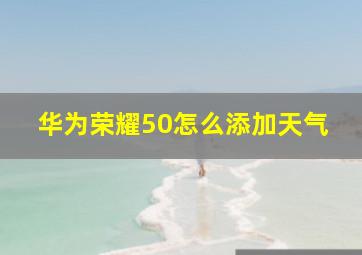 华为荣耀50怎么添加天气